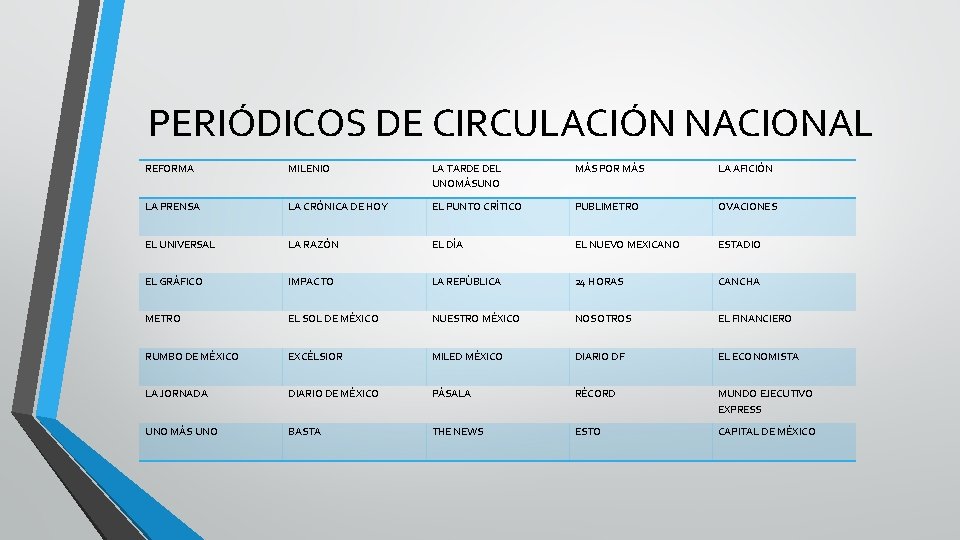 PERIÓDICOS DE CIRCULACIÓN NACIONAL

| REFORMA | MILENIO | LA TARDE DEL UNOMÁSUNO | MÁS POR MÁS | LA AFICIÓN |
|---|---|---|---|---|
| LA PRENSA | LA CRÓNICA DE HOY | EL PUNTO CRÍTICO | PUBLIMETRO | OVACIONES |
| EL UNIVERSAL | LA RAZÓN | EL DÍA | EL NUEVO MEXICANO | ESTADIO |
| EL GRÁFICO | IMPACTO | LA REPÚBLICA | 24 HORAS | CANCHA |
| METRO | EL SOL DE MÉXICO | NUESTRO MÉXICO | NOSOTROS | EL FINANCIERO |
| RUMBO DE MÉXICO | EXCÉLSIOR | MILED MÉXICO | DIARIO DF | EL ECONOMISTA |
| LA JORNADA | DIARIO DE MÉXICO | PÁSALA | RÉCORD | MUNDO EJECUTIVO EXPRESS |
| UNO MÁS UNO | BASTA | THE NEWS | ESTO | CAPITAL DE MÉXICO |